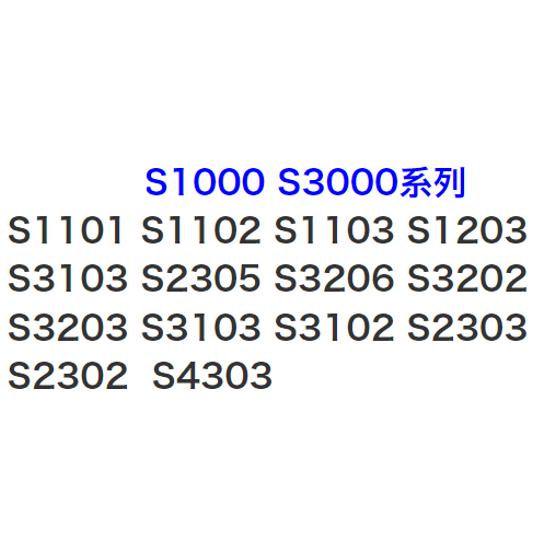 S1000 S3000系列

S1101 S1102 S1103 S1203
S3103 S2305 S3206 S3202
S3203 S3103 S3102 S2303
S2302 S4303